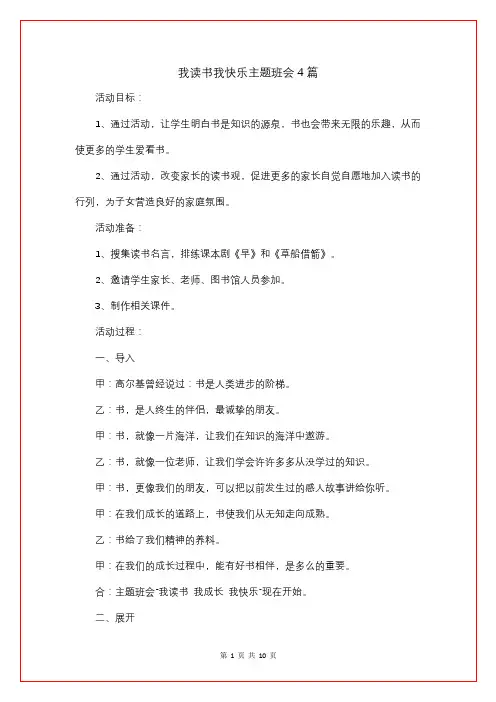 我读书我快乐主题班会4篇

活动目标：

1、通过活动，让学生明白书是知识的源泉，书也会带来无限的乐趣，从而使更多的学生爱看书。

2、通过活动，改变家长的读书观，促进更多的家长自觉自愿地加入读书的行列，为子女营造良好的家庭氛围。

活动准备：

1、搜集读书名言，排练课本剧《早》和《草船借箭》。

2、邀请学生家长、老师、图书馆人员参加。

3、制作相关课件。

活动过程：

一、导入

甲：高尔基曾经说过：书是人类进步的阶梯。

乙：书，是人终生的伴侣，最诚挚的朋友。

甲：书，就像一片海洋，让我们在知识的海洋中遨游。

乙：书，就像一位老师，让我们学会许许多多从没学过的知识。

甲：书，更像我们的朋友，可以把以前发生过的感人故事讲给你听。

甲：在我们成长的道路上，书使我们从无知走向成熟。

乙：书给了我们精神的养料。

甲：在我们的成长过程中，能有好书相伴，是多么的重要。

合：主题班会"我读书 我成长 我快乐"现在开始。

二、展开

第 1 页 共 10 页